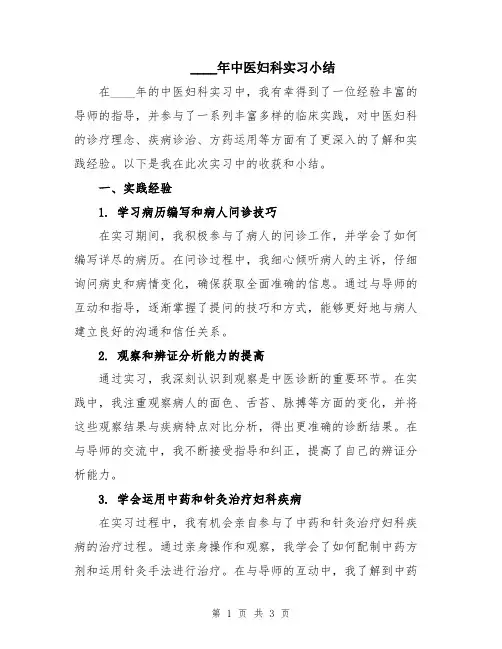 ____年中医妇科实习小结

在____年的中医妇科实习中，我有幸得到了一位经验丰富的导师的指导，并参与了一系列丰富多样的临床实践，对中医妇科的诊疗理念、疾病诊治、方药运用等方面有了更深入的了解和实践经验。以下是我在此次实习中的收获和小结。

一、实践经验

1. 学习病历编写和病人问诊技巧

在实习期间，我积极参与了病人的问诊工作，并学会了如何编写详尽的病历。在问诊过程中，我细心倾听病人的主诉，仔细询问病史和病情变化，确保获取全面准确的信息。通过与导师的互动和指导，逐渐掌握了提问的技巧和方式，能够更好地与病人建立良好的沟通和信任关系。

2. 观察和辨证分析能力的提高

通过实习，我深刻认识到观察是中医诊断的重要环节。在实践中，我注重观察病人的面色、舌苔、脉搏等方面的变化，并将这些观察结果与疾病特点对比分析，得出更准确的诊断结果。在与导师的交流中，我不断接受指导和纠正，提高了自己的辨证分析能力。

3. 学会运用中药和针灸治疗妇科疾病

在实习过程中，我有机会亲自参与了中药和针灸治疗妇科疾病的治疗过程。通过亲身操作和观察，我学会了如何配制中药方剂和运用针灸手法进行治疗。在与导师的互动中，我了解到中药

第 1 页 共 3 页